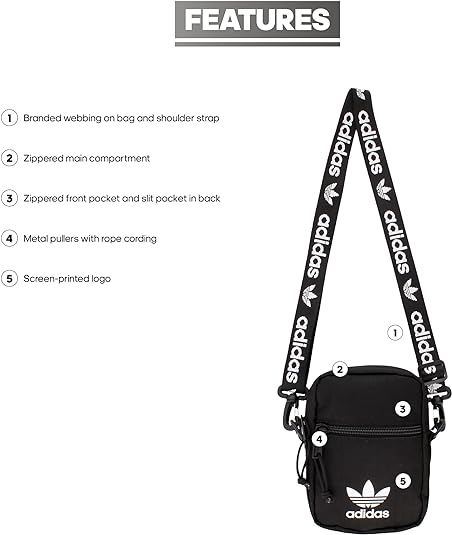 FEATURES

1 Branded webbing on bag and shoulder strap

2 Zippered main compartment

3 Zippered front pocket and slit pocket in back

4 Metal pullers with rope cording

5 Screen-printed logo

adidas
adidas
adidas
adidas
adidas
adidas

1
2
3
4
5

adidas